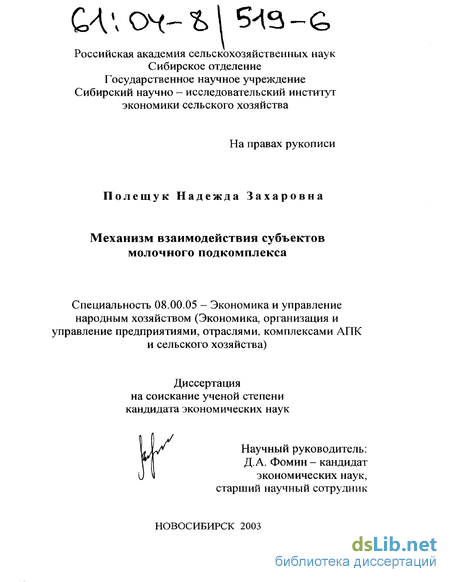 61:04-8/519-6

Российская академия сельскохозяйственных наук
Сибирское отделение
Государственное научное учреждение
Сибирский научно – исследовательский институт
экономики сельского хозяйства

На правах рукописи

Полещук Надежда Захаровна

Механизм взаимодействия субъектов
молочного подкомплекса

Специальность 08.00.05 – Экономика и управление народным хозяйством (Экономика, организация и управление предприятиями, отраслями, комплексами АПК и сельского хозяйства)

Диссертация
на соискание ученой степени
кандидата экономических наук

Научный руководитель:
Д.А. Фомин – кандидат
экономических наук,
старший научный сотрудник

НОВОСИБИРСК 2003

dsLib.net
библиотека диссертаций